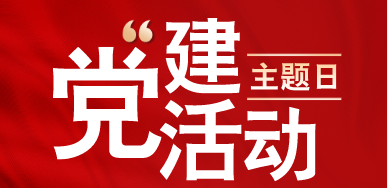 “党建

主题日

活动